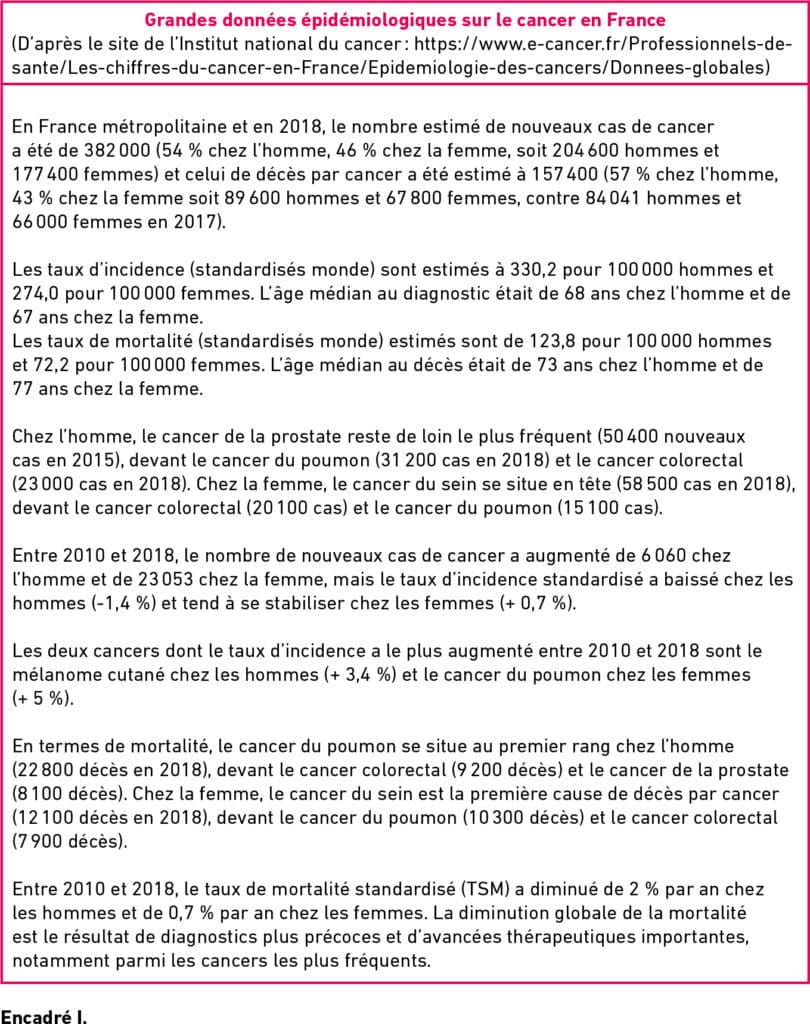 Grandes données épidémiologiques sur le cancer en France
(D'après le site de l'Institut national du cancer : https://www.e-cancer.fr/Professionnels-de-sante/Les-chiffres-du-cancer-en-France/Epidemiologie-des-cancers/Donnees-globales)

En France métropolitaine et en 2018, le nombre estimé de nouveaux cas de cancer a été de 382 000 (54 % chez l'homme, 46 % chez la femme, soit 204 600 hommes et 177 400 femmes) et celui de décès par cancer a été estimé à 157 400 (57 % chez l'homme, 43 % chez la femme soit 89 600 hommes et 67 800 femmes, contre 84 041 hommes et 66 000 femmes en 2017).

Les taux d'incidence (standardisés monde) sont estimés à 330,2 pour 100 000 hommes et 274,0 pour 100 000 femmes. L'âge médian au diagnostic était de 68 ans chez l'homme et de 67 ans chez la femme.
Les taux de mortalité (standardisés monde) estimés sont de 123,8 pour 100 000 hommes et 72,2 pour 100 000 femmes. L'âge médian au décès était de 73 ans chez l'homme et de 77 ans chez la femme.

Chez l'homme, le cancer de la prostate reste de loin le plus fréquent (50 400 nouveaux cas en 2015), devant le cancer du poumon (31 200 cas en 2018) et le cancer colorectal (23 000 cas en 2018). Chez la femme, le cancer du sein se situe en tête (58 500 cas en 2018), devant le cancer colorectal (20 100 cas) et le cancer du poumon (15 100 cas).

Entre 2010 et 2018, le nombre de nouveaux cas de cancer a augmenté de 6 060 chez l'homme et de 23 053 chez la femme, mais le taux d'incidence standardisé a baissé chez les hommes (-1,4 %) et tend à se stabiliser chez les femmes (+ 0,7 %).

Les deux cancers dont le taux d'incidence a le plus augmenté entre 2010 et 2018 sont le mélanome cutané chez les hommes (+ 3,4 %) et le cancer du poumon chez les femmes (+ 5 %).

En termes de mortalité, le cancer du poumon se situe au premier rang chez l'homme (22 800 décès en 2018), devant le cancer colorectal (9 200 décès) et le cancer de la prostate (8 100 décès). Chez la femme, le cancer du sein est la première cause de décès par cancer (12 100 décès en 2018), devant le cancer du poumon (10 300 décès) et le cancer colorectal (7 900 décès).

Entre 2010 et 2018, le taux de mortalité standardisé (TSM) a diminué de 2 % par an chez les hommes et de 0,7 % par an chez les femmes. La diminution globale de la mortalité est le résultat de diagnostics plus précoces et d'avancées thérapeutiques importantes, notamment parmi les cancers les plus fréquents.

Encadré I.